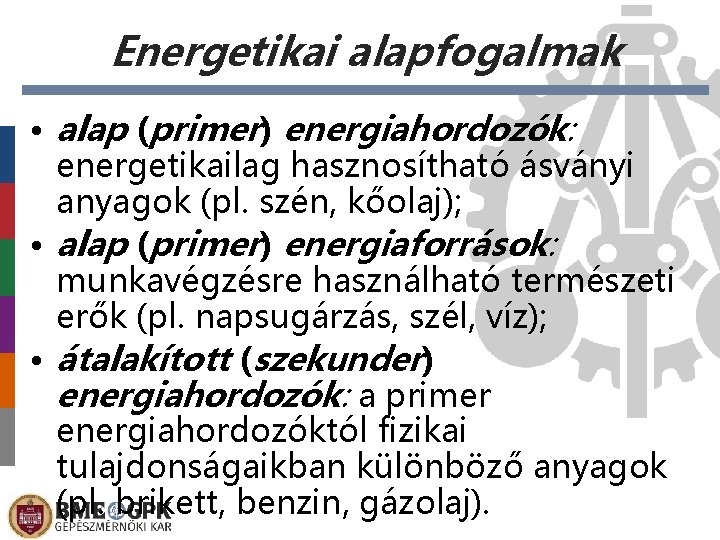 Energetikai alapfogalmak

• alap (primer) energiahordozók: energetikailag hasznosítható ásványi anyagok (pl. szén, kőolaj);

• alap (primer) energiaforrások: munkavégzésre használható természeti erők (pl. napsugárzás, szél, víz);

• átalakított (szekunder) energiahordozók: a primer energiahordozóktól fizikai tulajdonságaikban különböző anyagok (pl. brikett, benzin, gázolaj).

BME GPK
GÉPÉSZMÉRNÖKI KAR